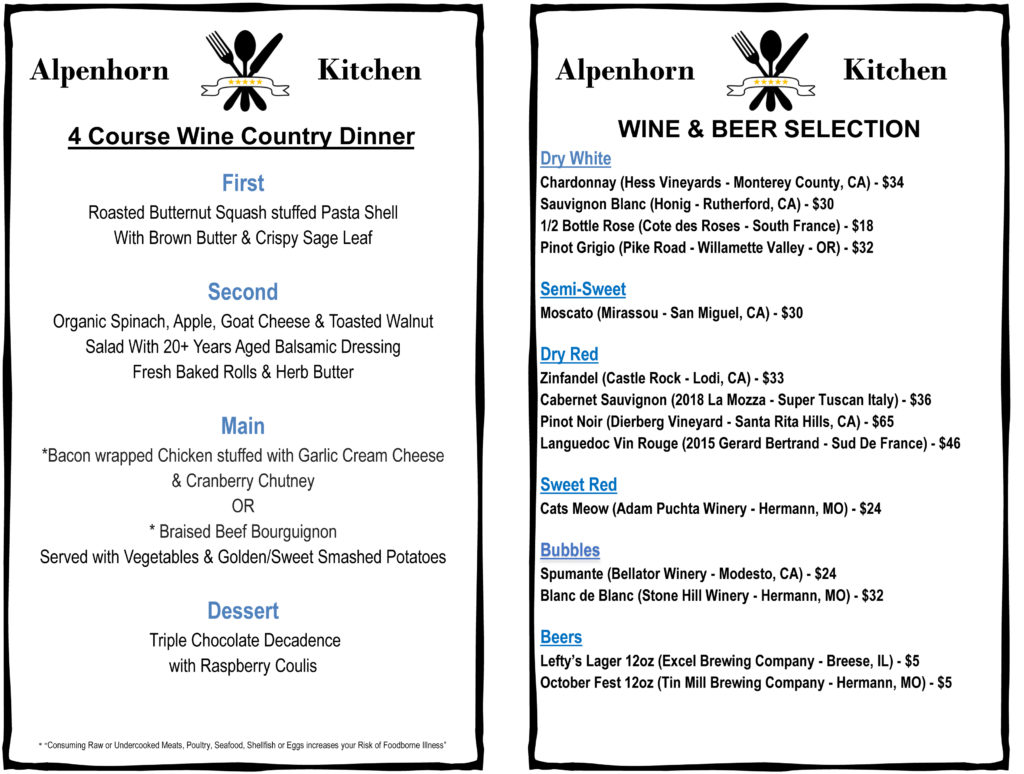 Alpenhorn Kitchen

4 Course Wine Country Dinner

First
Roasted Butternut Squash stuffed Pasta Shell
With Brown Butter & Crispy Sage Leaf

Second
Organic Spinach, Apple, Goat Cheese & Toasted Walnut
Salad With 20+ Years Aged Balsamic Dressing
Fresh Baked Rolls & Herb Butter

Main
*Bacon wrapped Chicken stuffed with Garlic Cream Cheese
& Cranberry Chutney
OR
* Braised Beef Bourguignon
Served with Vegetables & Golden/Sweet Smashed Potatoes

Dessert
Triple Chocolate Decadence
with Raspberry Coulis

* "Consuming Raw or Undercooked Meats, Poultry, Seafood, Shellfish or Eggs increases your Risk of Foodborne Illness"

Alpenhorn Kitchen

WINE & BEER SELECTION

Dry White
Chardonnay (Hess Vineyards - Monterey County, CA) - $34
Sauvignon Blanc (Honig - Rutherford, CA) - $30
1/2 Bottle Rose (Cote des Roses - South France) - $18
Pinot Grigio (Pike Road - Willamette Valley - OR) - $32

Semi-Sweet
Moscato (Mirassou - San Miguel, CA) - $30

Dry Red
Zinfandel (Castle Rock - Lodi, CA) - $33
Cabernet Sauvignon (2018 La Mozza - Super Tuscan Italy) - $36
Pinot Noir (Dierberg Vineyard - Santa Rita Hills, CA) - $65
Languedoc Vin Rouge (2015 Gerard Bertrand - Sud De France) - $46

Sweet Red
Cats Meow (Adam Puchta Winery - Hermann, MO) - $24

Bubbles
Spumante (Bellator Winery - Modesto, CA) - $24
Blanc de Blanc (Stone Hill Winery - Hermann, MO) - $32

Beers
Lefty's Lager 12oz (Excel Brewing Company - Breese, IL) - $5
October Fest 12oz (Tin Mill Brewing Company - Hermann, MO) - $5